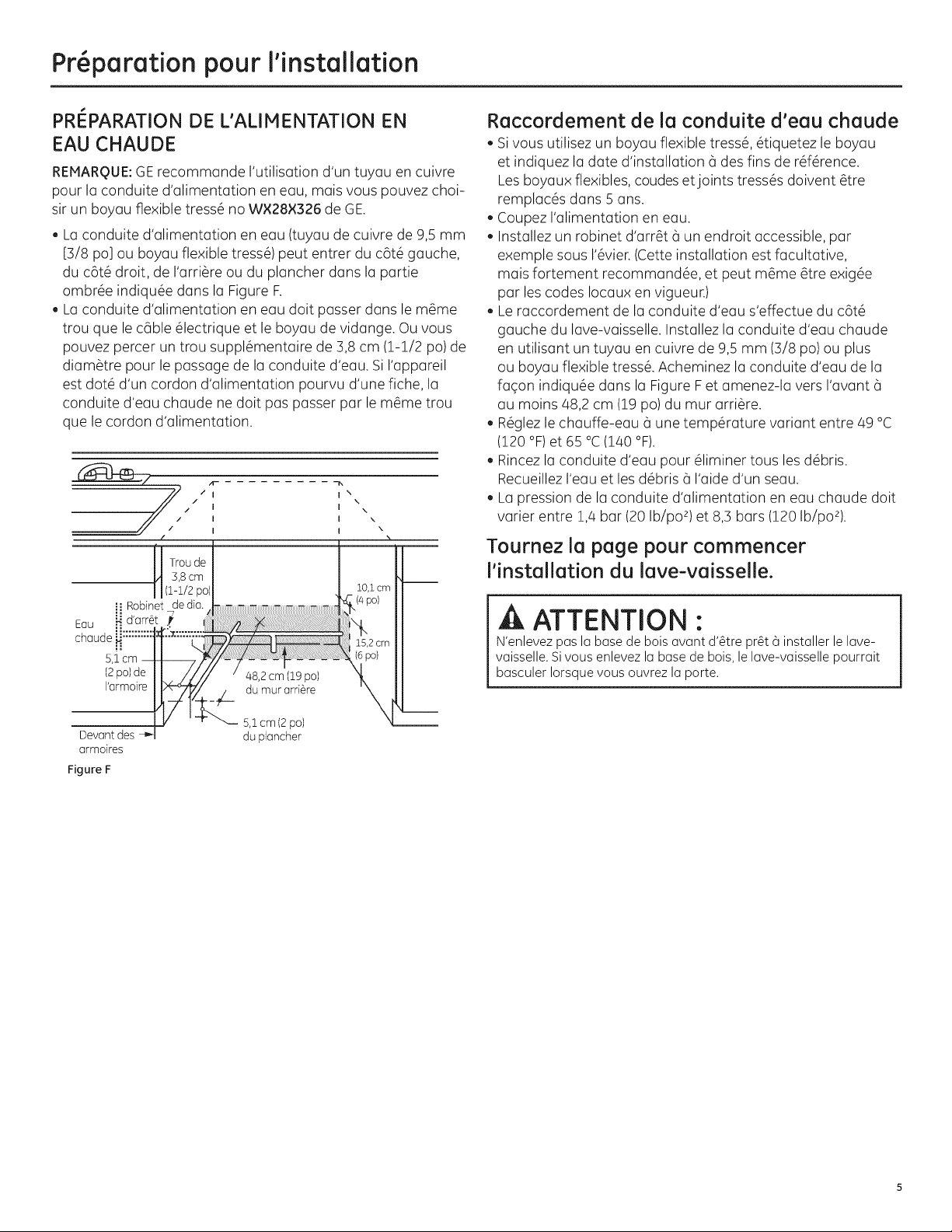 Préparation pour l'installation

PRÉPARATION DE L'ALIMENTATION EN EAU CHAUDE

REMARQUE: GE recommande l'utilisation d'un tuyau en cuivre pour la conduite d'alimentation en eau, mais vous pouvez choisir un boyau flexible tressé no WX28X326 de GE.

• La conduite d'alimentation en eau (tuyau de cuivre de 9,5 mm [3/8 po] ou boyau flexible tressé) peut entrer du côté gauche, du côté droit, de l'arrière ou du plancher dans la partie ombrée indiquée dans la Figure F.
• La conduite d'alimentation en eau doit passer dans le même trou que le câble électrique et le boyau de vidange. Ou vous pouvez percer un trou supplémentaire de 3,8 cm (1-1/2 po) de diamètre pour le passage de la conduite d'eau. Si l'appareil est doté d'un cordon d'alimentation pourvu d'une fiche, la conduite d'eau chaude ne doit pas passer par le même trou que le cordon d'alimentation.

Trou de 3,8 cm (1-1/2 po) de dia.
Robinet d'arrêt
Eau chaude
5,1 cm (2 po) de l'armoire
10,1 cm (4 po)
15,2 cm (6 po)
48,2 cm (19 po) du mur arrière
5,1 cm (2 po) du plancher
Devant des armoires
Figure F

Raccordement de la conduite d'eau chaude
• Si vous utilisez un boyau flexible tressé, étiquetez le boyau et indiquez la date d'installation à des fins de référence. Les boyaux flexibles, coudes et joints tressés doivent être remplacés dans 5 ans.
• Coupez l'alimentation en eau.
• Installez un robinet d'arrêt à un endroit accessible, par exemple sous l'évier. (Cette installation est facultative, mais fortement recommandée, et peut même être exigée par les codes locaux en vigueur.)
• Le raccordement de la conduite d'eau s'effectue du côté gauche du lave-vaisselle. Installez la conduite d'eau chaude en utilisant un tuyau en cuivre de 9,5 mm (3/8 po) ou plus ou boyau flexible tressé. Acheminez la conduite d'eau de la façon indiquée dans la Figure F et amenez-la vers l'avant à au moins 48,2 cm (19 po) du mur arrière.
• Réglez le chauffe-eau à une température variant entre 49 °C (120 °F) et 65 °C (140 °F).
• Rincez la conduite d'eau pour éliminer tous les débris. Recueillez l'eau et les débris à l'aide d'un seau.
• La pression de la conduite d'alimentation en eau chaude doit varier entre 1,4 bar (20 lb/po²) et 8,3 bars (120 lb/po²).

Tournez la page pour commencer l'installation du lave-vaisselle.

ATTENTION :
N'enlevez pas la base de bois avant d'être prêt à installer le lave-vaisselle. Si vous enlevez la base de bois, le lave-vaisselle pourrait basculer lorsque vous ouvrez la porte.

5